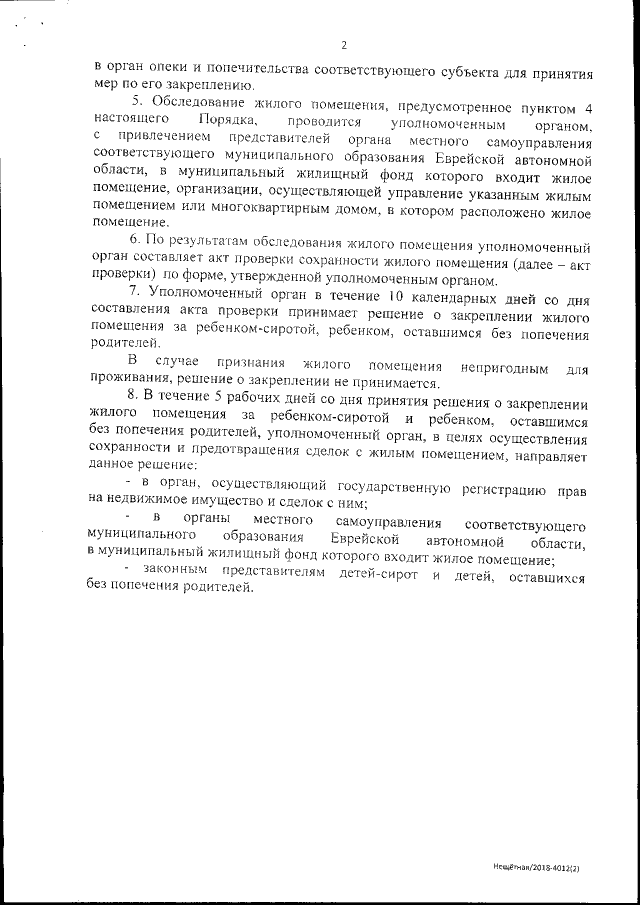 2

в орган опеки и попечительства соответствующего субъекта для принятия мер по его закреплению.

5. Обследование жилого помещения, предусмотренное пунктом 4 настоящего Порядка, проводится уполномоченным органом, с привлечением представителей органа местного самоуправления соответствующего муниципального образования Еврейской автономной области, в муниципальный жилищный фонд которого входит жилое помещение, организации, осуществляющей управление указанным жилым помещением или многоквартирным домом, в котором расположено жилое помещение.

6. По результатам обследования жилого помещения уполномоченный орган составляет акт проверки сохранности жилого помещения (далее – акт проверки) по форме, утвержденной уполномоченным органом.

7. Уполномоченный орган в течение 10 календарных дней со дня составления акта проверки принимает решение о закреплении жилого помещения за ребенком-сиротой, ребенком, оставшимся без попечения родителей.

В случае признания жилого помещения непригодным для проживания, решение о закреплении не принимается.

8. В течение 5 рабочих дней со дня принятия решения о закреплении жилого помещения за ребенком-сиротой и ребенком, оставшимся без попечения родителей, уполномоченный орган, в целях осуществления сохранности и предотвращения сделок с жилым помещением, направляет данное решение:

- в орган, осуществляющий государственную регистрацию прав на недвижимое имущество и сделок с ним;

- в органы местного самоуправления соответствующего муниципального образования Еврейской автономной области, в муниципальный жилищный фонд которого входит жилое помещение;

- законным представителям детей-сирот и детей, оставшихся без попечения родителей.

Нещётная/2018-4012(2)